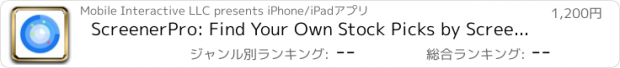 Mobile Interactive LLC presents iPhone/iPadアプリ

1,200円

ScreenerPro: Find Your Own Stock Picks by Scree...

ジャンル別ランキング: --

総合ランキング: --